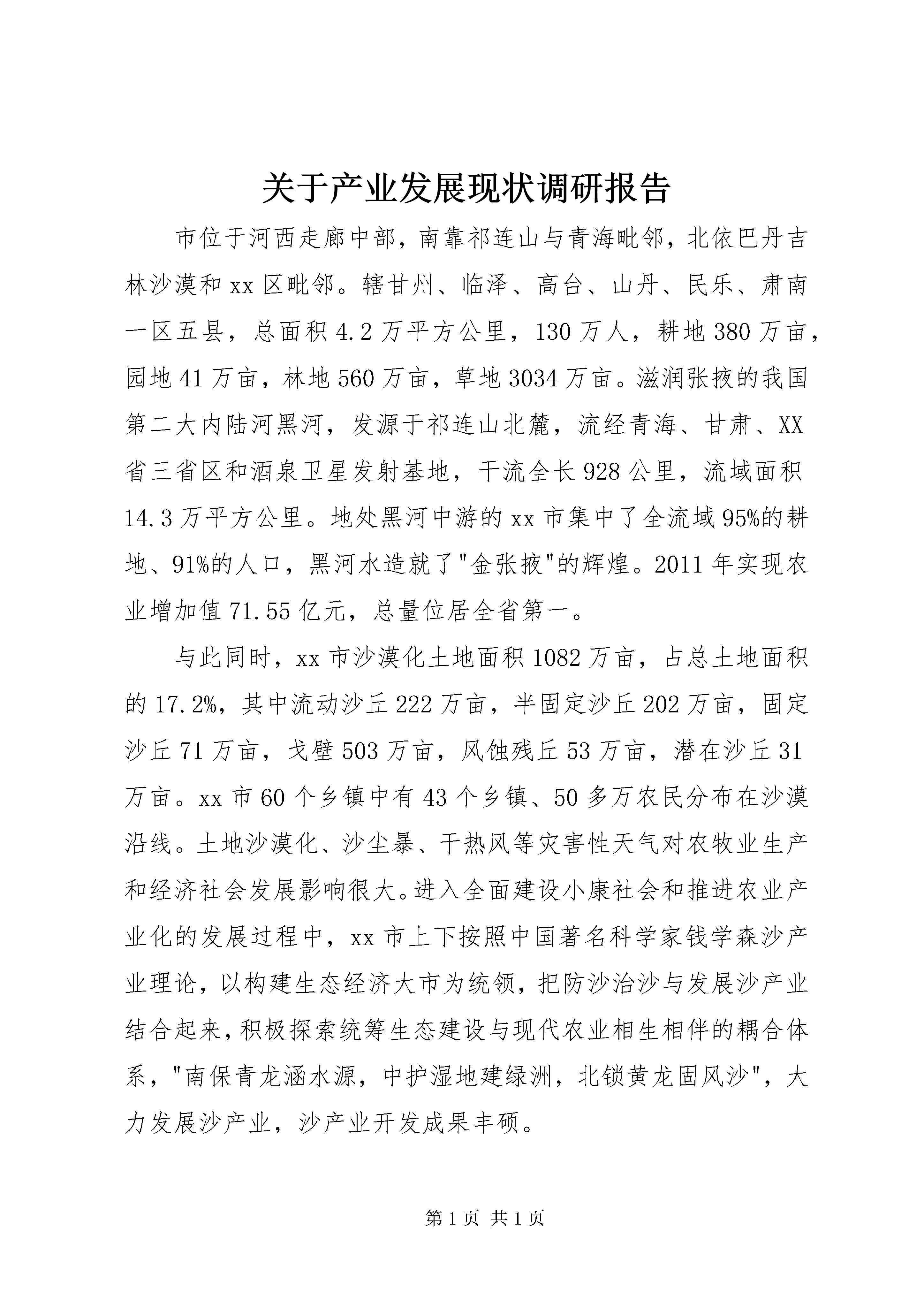 关于产业发展现状调研报告

市位于河西走廊中部，南靠祁连山与青海毗邻，北依巴丹吉林沙漠和xx区毗邻。辖甘州、临泽、高台、山丹、民乐、肃南一区五县，总面积4.2万平方公里，130万人，耕地380万亩，园地41万亩，林地560万亩，草地3034万亩。滋润张掖的我国第二大内陆河黑河，发源于祁连山北麓，流经青海、甘肃、XX省三省区和酒泉卫星发射基地，干流全长928公里，流域面积14.3万平方公里。地处黑河中游的xx市集中了全流域95%的耕地、91%的人口，黑河水造就了"金张掖"的辉煌。2011年实现农业增加值71.55亿元，总量位居全省第一。

与此同时，xx市沙漠化土地面积1082万亩，占总土地面积的17.2%，其中流动沙丘222万亩，半固定沙丘202万亩，固定沙丘71万亩，戈壁503万亩，风蚀残丘53万亩，潜在沙丘31万亩。xx市60个乡镇中有43个乡镇、50多万农民分布在沙漠沿线。土地沙漠化、沙尘暴、干热风等灾害性天气对农牧业生产和经济社会发展影响很大。进入全面建设小康社会和推进农业产业化的发展过程中，xx市上下按照中国著名科学家钱学森沙产业理论，以构建生态经济大市为统领，把防沙治沙与发展沙产业结合起来，积极探索统筹生态建设与现代农业相生相伴的耦合体系，"南保青龙涵水源，中护湿地建绿洲，北锁黄龙固风沙"，大力发展沙产业，沙产业开发成果丰硕。

第1页 共1页